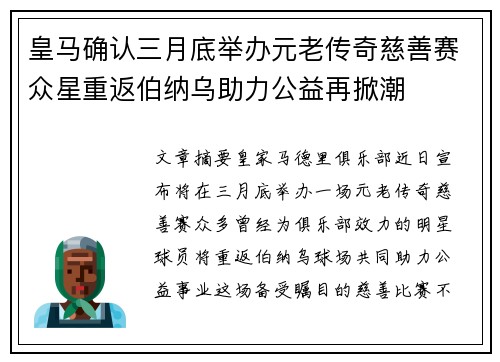 皇马确认三月底举办元老传奇慈善赛众星重返伯纳乌助力公益再掀潮

文章摘要皇家马德里俱乐部近日宣布将在三月底举办一场元老传奇慈善赛众多曾经为俱乐部效力的明星球员将重返伯纳乌球场共同助力公益事业这场备受瞩目的慈善比赛不